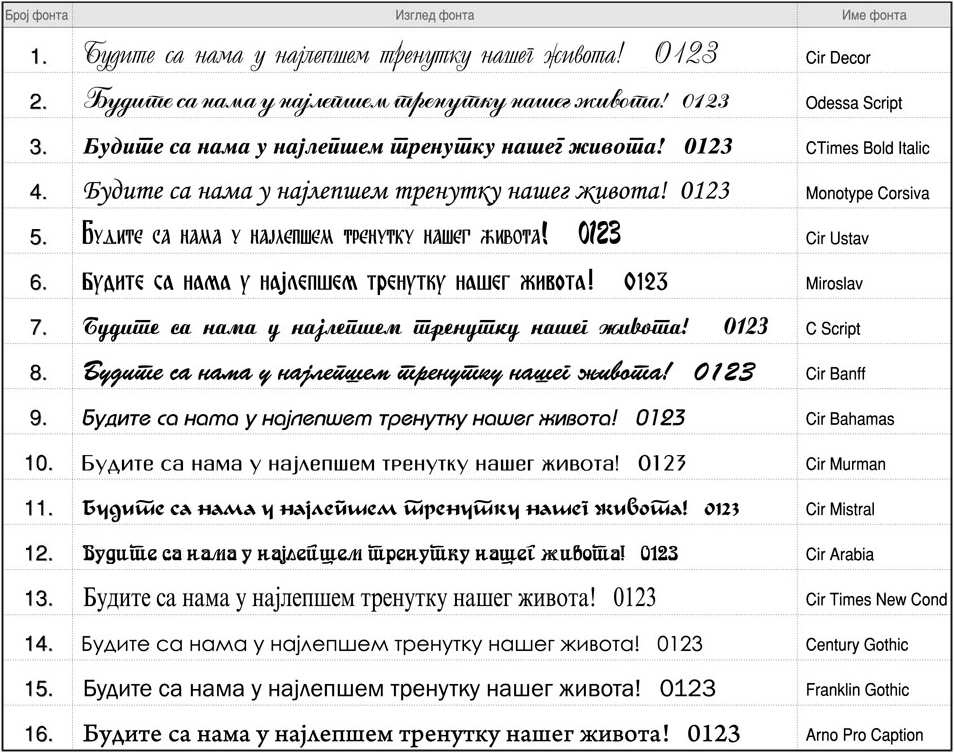 | Број фонта | Изглед фонта | Име фонта |
|---|---|---|
| 1. | Будите са нама у најлепшем тренутку нашег живота! 0123 | Cir Decor |
| 2. | Будите са нама у најлепшем тренутку нашег живота! 0123 | Odessa Script |
| 3. | Будите са нама у најлепшем тренутку нашег живота! 0123 | CTimes Bold Italic |
| 4. | Будите са нама у најлепшем тренутку нашег живота! 0123 | Monotype Corsiva |
| 5. | Будите са нама у најлепшем тренутку нашег живота! 0123 | Cir Ustav |
| 6. | Будите са нама у најлепшем тренутку нашег живота! 0123 | Miroslav |
| 7. | Будите са нама у најлепшем тренутку нашег живота! 0123 | C Script |
| 8. | Будите са нама у најлепшем тренутку нашег живота! 0123 | Cir Banff |
| 9. | Будите са нама у најлепшем тренутку нашег живота! 0123 | Cir Bahamas |
| 10. | Будите са нама у најлепшем тренутку нашег живота! 0123 | Cir Murman |
| 11. | Будите са нама у најлепшем тренутку нашег живота! 0123 | Cir Mistral |
| 12. | Будите са нама у најлепшем тренутку нашег живота! 0123 | Cir Arabia |
| 13. | Будите са нама у најлепшем тренутку нашег живота! 0123 | Cir Times New Cond |
| 14. | Будите са нама у најлепшем тренутку нашег живота! 0123 | Century Gothic |
| 15. | Будите са нама у најлепшем тренутку нашег живота! 0123 | Franklin Gothic |
| 16. | Будите са нама у најлепшем тренутку нашег живота! 0123 | Arno Pro Caption |